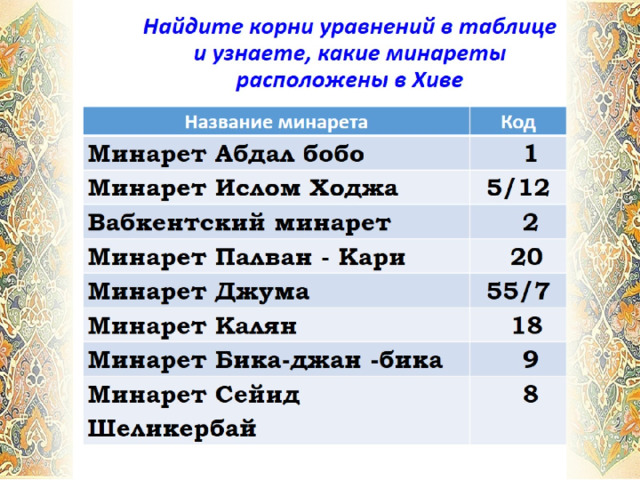 Найдите корни уравнений в таблице и узнаете, какие минареты расположены в Хиве

| Название минарета | Код |
|---|---|
| Минарет Абдал бобо | 1 |
| Минарет Ислом Ходжа | 5/12 |
| Вабкентский минарет | 2 |
| Минарет Палван - Кари | 20 |
| Минарет Джума | 55/7 |
| Минарет Калян | 18 |
| Минарет Бика-джан -бика | 9 |
| Минарет Сейид Шеликербай | 8 |